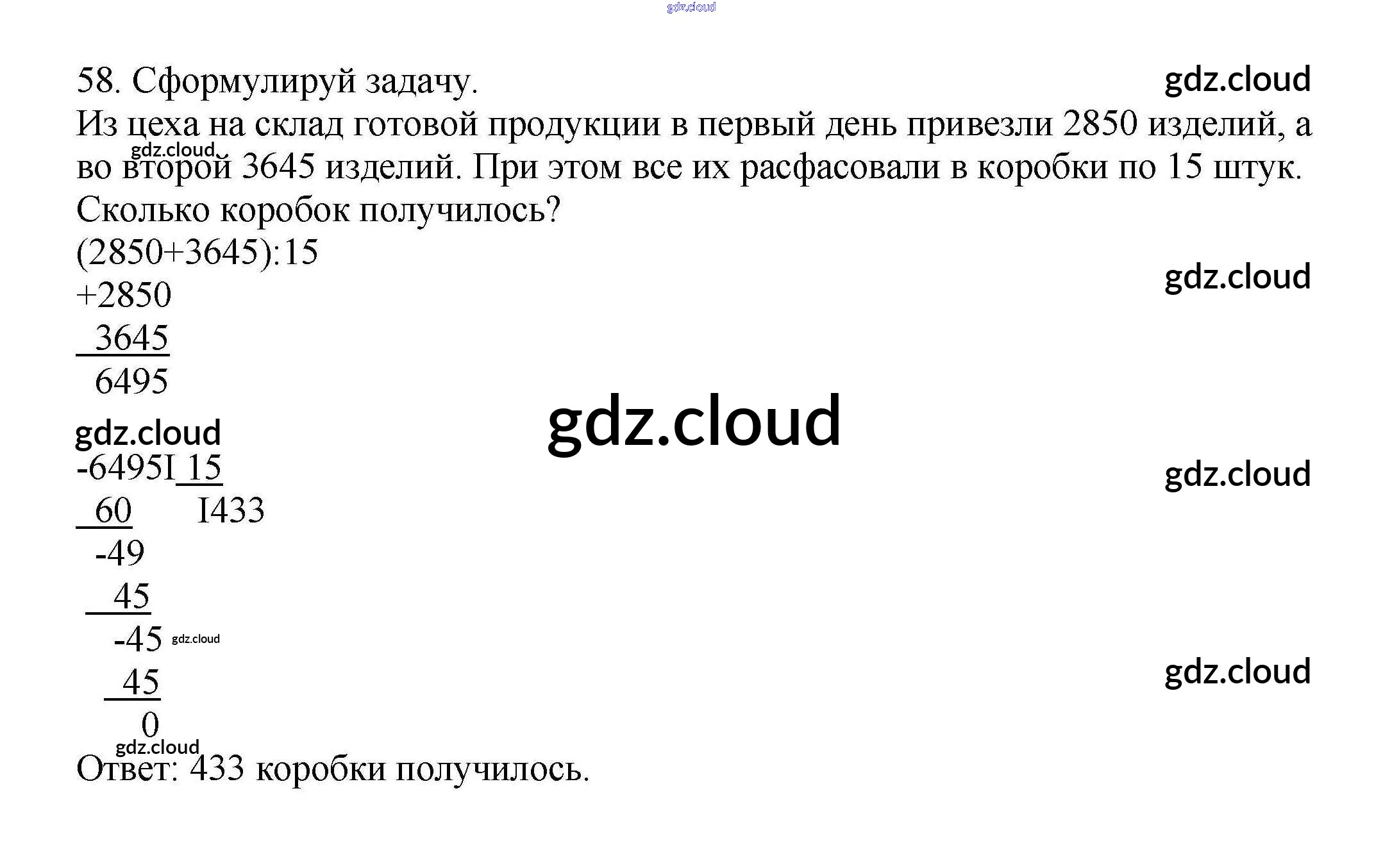 58. Сформулируй задачу.

Из цеха на склад готовой продукции в первый день привезли 2850 изделий, а во второй 3645 изделий. При этом все их расфасовали в коробки по 15 штук. Сколько коробок получилось?

(2850+3645):15

+2850
3645
6495

-6495I 15
60 I433
-49
45
-45
45
0

Ответ: 433 коробки получилось.

gdz.cloud